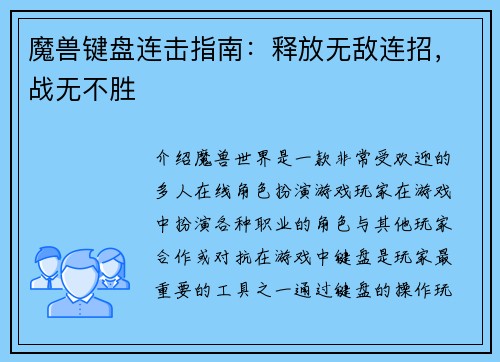 魔兽键盘连击指南：释放无敌连招，战无不胜

介绍魔兽世界是一款非常受欢迎的多人在线角色扮演游戏玩家在游戏中扮演各种职业的角色与其他玩家合作或对抗在游戏中键盘是玩家最重要的工具之一通过键盘的操作玩